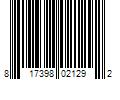 8 17398 02129 2